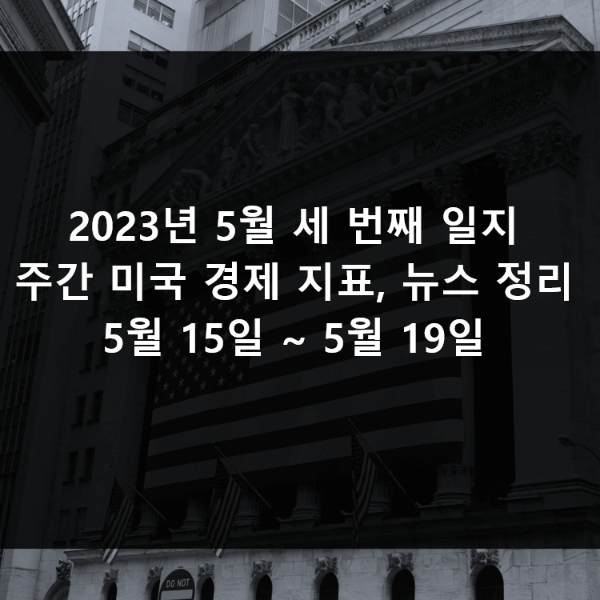 2023년 5월 세 번째 일지
주간 미국 경제 지표, 뉴스 정리
5월 15일 ~ 5월 19일

DO NOT